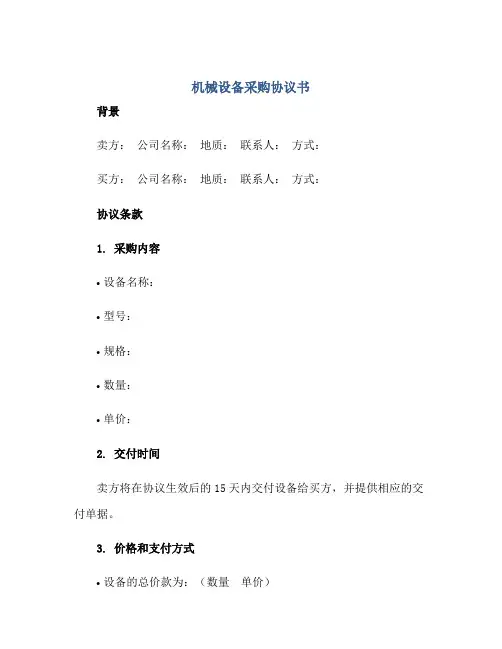 机械设备采购协议书

背景

卖方： 公司名称： 地质： 联系人： 方式：

买方： 公司名称： 地质： 联系人： 方式：

协议条款

1. 采购内容

• 设备名称：

• 型号：

• 规格：

• 数量：

• 单价：

2. 交付时间

卖方将在协议生效后的 15 天内交付设备给买方，并提供相应的交付单据。

3. 价格和支付方式

• 设备的总价款为：（数量 单价）